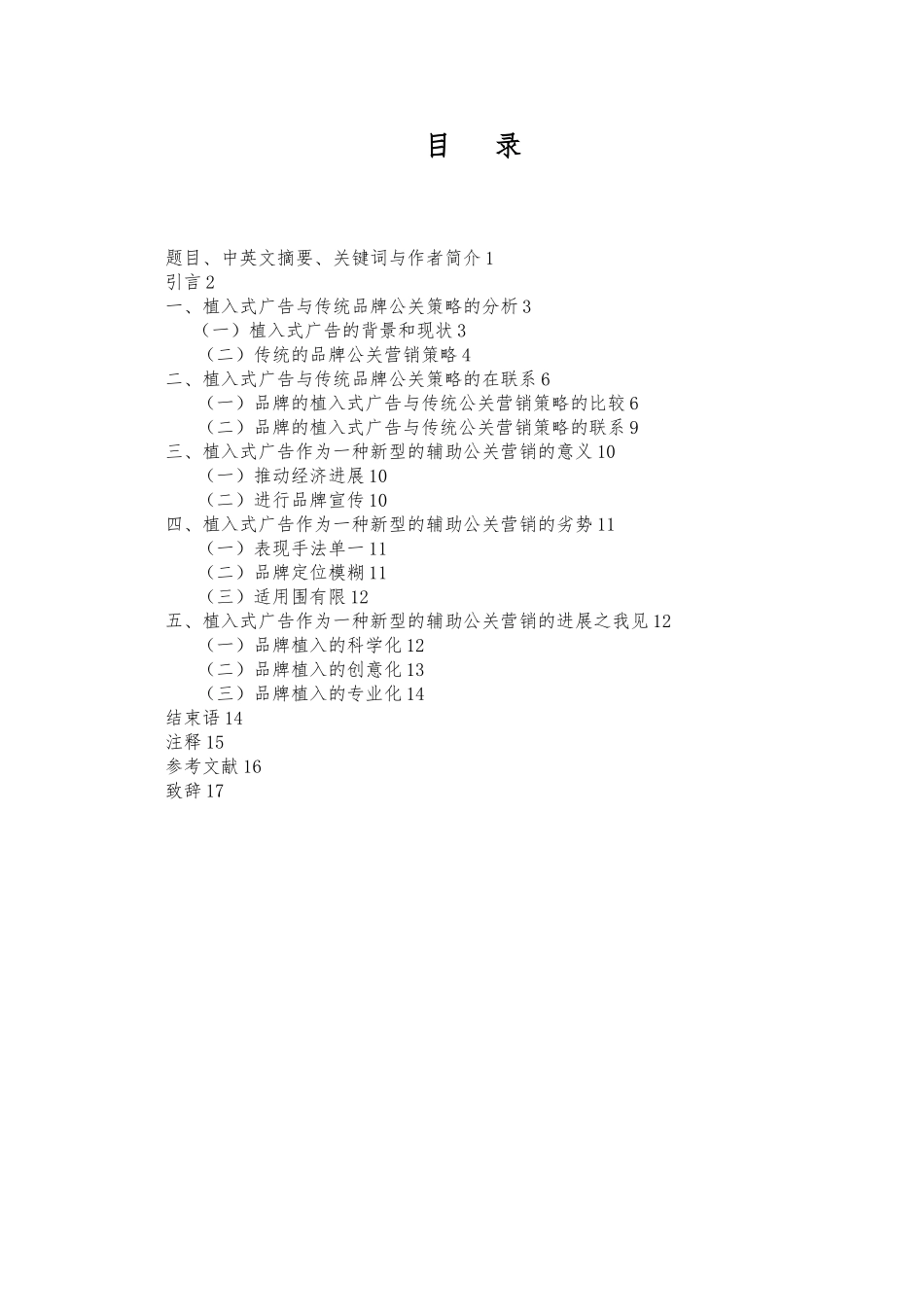 目　录

题目、中英文摘要、关键词与作者简介 1
引言 2
一、植入式广告与传统品牌公关策略的分析 3
（一）植入式广告的背景和现状 3
（二）传统的品牌公关营销策略 4
二、植入式广告与传统品牌公关策略的在联系 6
（一）品牌的植入式广告与传统公关营销策略的比较 6
（二）品牌的植入式广告与传统公关营销策略的联系 9
三、植入式广告作为一种新型的辅助公关营销的意义 10
（一）推动经济进展 10
（二）进行品牌宣传 10
四、植入式广告作为一种新型的辅助公关营销的劣势 11
（一）表现手法单一 11
（二）品牌定位模糊 11
（三）适用围有限 12
五、植入式广告作为一种新型的辅助公关营销的进展之我见 12
（一）品牌植入的科学化 12
（二）品牌植入的创意化 13
（三）品牌植入的专业化 14
结束语 14
注释 15
参考文献 16
致辞 17